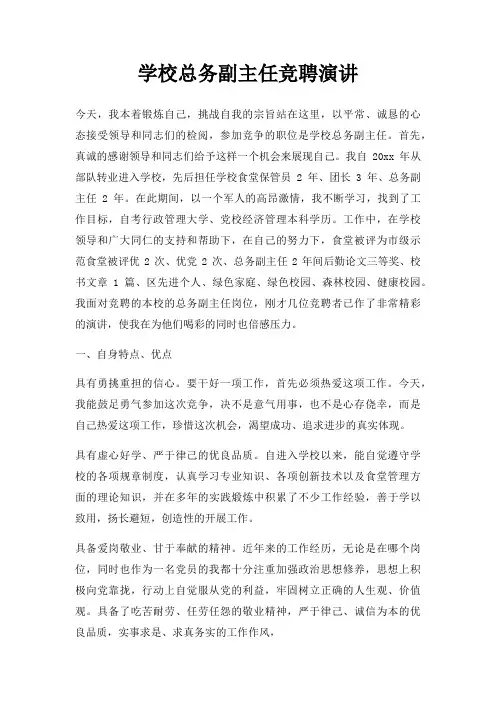 学校总务副主任竞聘演讲

今天，我本着锻炼自己，挑战自我的宗旨站在这里，以平常、诚恳的心态接受领导和同志们的检阅，参加竞争的职位是学校总务副主任。首先，真诚的感谢领导和同志们给予这样一个机会来展现自己。我自 20xx 年从部队转业进入学校，先后担任学校食堂保管员 2 年、团长 3 年、总务副主任 2 年。在此期间，以一个军人的高昂激情，我不断学习，找到了工作目标，自考行政管理大学、党校经济管理本科学历。工作中，在学校领导和广大同仁的支持和帮助下，在自己的努力下，食堂被评为市级示范食堂被评优 2 次、优党 2 次、总务副主任 2 年间后勤论文三等奖、校书文章 1 篇、区先进个人、绿色家庭、绿色校园、森林校园、健康校园。我面对竞聘的本校的总务副主任岗位，刚才几位竞聘者已作了非常精彩的演讲，使我在为他们喝彩的同时也倍感压力。

一、自身特点、优点

具有勇挑重担的信心。要干好一项工作，首先必须热爱这项工作。今天，我能鼓足勇气参加这次竞争，决不是意气用事，也不是心存侥幸，而是自己热爱这项工作，珍惜这次机会，渴望成功、追求进步的真实体现。

具有虚心好学、严于律己的优良品质。自进入学校以来，能自觉遵守学校的各项规章制度，认真学习专业知识、各项创新技术以及食堂管理方面的理论知识，并在多年的实践锻炼中积累了不少工作经验，善于学以致用，扬长避短，创造性的开展工作。

具备爱岗敬业、甘于奉献的精神。近年来的工作经历，无论是在哪个岗位，同时也作为一名党员的我都十分注重加强政治思想修养，思想上积极向党靠拢，行动上自觉服从党的利益，牢固树立正确的人生观、价值观。具备了吃苦耐劳、任劳任怨的敬业精神，严于律己、诚信为本的优良品质，实事求是、求真务实的工作作风，